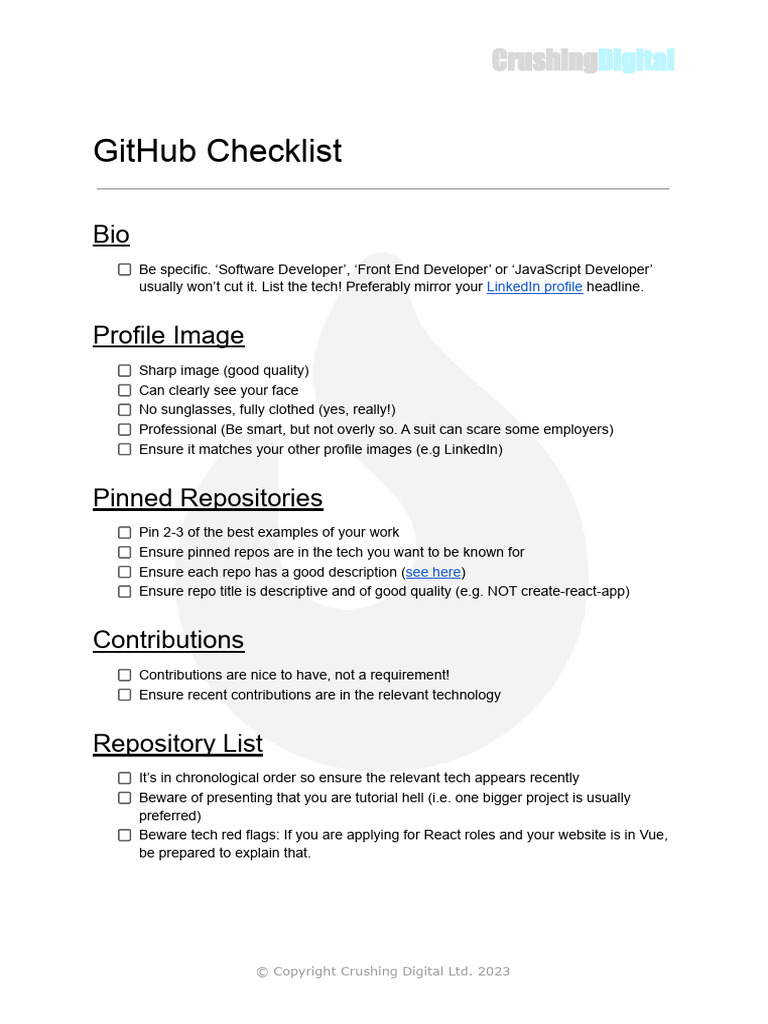 CrushingDigital

GitHub Checklist

Bio

☐ Be specific. ‘Software Developer’, ‘Front End Developer’ or ‘JavaScript Developer’ usually won’t cut it. List the tech! Preferably mirror your LinkedIn profile headline.

Profile Image

☐ Sharp image (good quality)
☐ Can clearly see your face
☐ No sunglasses, fully clothed (yes, really!)
☐ Professional (Be smart, but not overly so. A suit can scare some employers)
☐ Ensure it matches your other profile images (e.g LinkedIn)

Pinned Repositories

☐ Pin 2-3 of the best examples of your work
☐ Ensure pinned repos are in the tech you want to be known for
☐ Ensure each repo has a good description (see here)
☐ Ensure repo title is descriptive and of good quality (e.g. NOT create-react-app)

Contributions

☐ Contributions are nice to have, not a requirement!
☐ Ensure recent contributions are in the relevant technology

Repository List

☐ It’s in chronological order so ensure the relevant tech appears recently
☐ Beware of presenting that you are tutorial hell (i.e. one bigger project is usually preferred)
☐ Beware tech red flags: If you are applying for React roles and your website is in Vue, be prepared to explain that.

© Copyright Crushing Digital Ltd. 2023